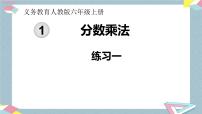 义务教育人教版六年级上册

1 分数乘法

练习一